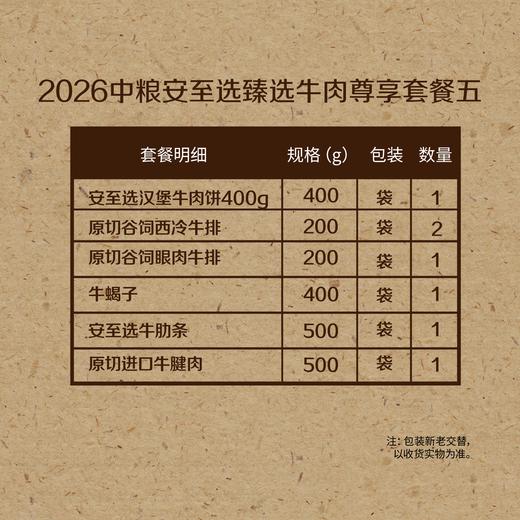 2026中粮安至选臻选牛肉尊享套餐五

| 套餐明细 | 规格（g） | 包装 | 数量 |
|---|---|---|---|
| 安至选汉堡牛肉饼400g | 400 | 袋 | 1 |
| 原切谷饲西冷牛排 | 200 | 袋 | 2 |
| 原切谷饲眼肉牛排 | 200 | 袋 | 1 |
| 牛蝎子 | 400 | 袋 | 1 |
| 安至选牛肋条 | 500 | 袋 | 1 |
| 原切进口牛腱肉 | 500 | 袋 | 1 |

注：包装新老交替，以收货实物为准。